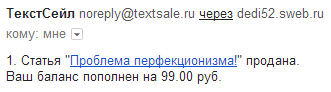 ТекстСейл noreply@textsale.ru через dedi52.sweb.ru
кому: мне

1. Статья "Проблема перфекционизма!" продана.
Ваш баланс пополнен на 99.00 руб.